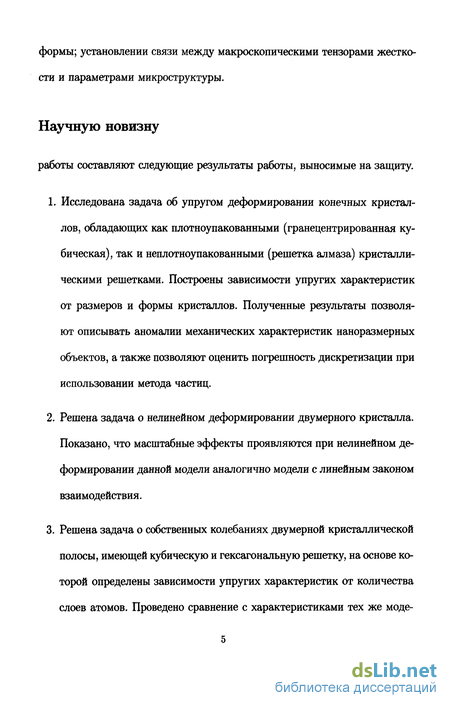 формы; установлении связи между макроскопическими тензорами жесткости и параметрами микроструктуры.

Научную новизну

работы составляют следующие результаты работы, выносимые на защиту.

1. Исследована задача об упругом деформировании конечных кристаллов, обладающих как плотноупакованными (гранецентрированная кубическая), так и неплотноупакованными (решетка алмаза) кристаллическими решетками. Построены зависимости упругих характеристик от размеров и формы кристаллов. Полученные результаты позволяют описывать аномалии механических характеристик наноразмерных объектов, а также позволяют оценить погрешность дискретизации при использовании метода частиц.

2. Решена задача о нелинейном деформировании двумерного кристалла. Показано, что масштабные эффекты проявляются при нелинейном деформировании данной модели аналогично модели с линейным законом взаимодействия.

3. Решена задача о собственных колебаниях двумерной кристаллической полосы, имеющей кубическую и гексагональную решетку, на основе которой определены зависимости упругих характеристик от количества слоев атомов. Проведено сравнение с характеристиками тех же моде-

5

dsLib.net
библиотека диссертаций